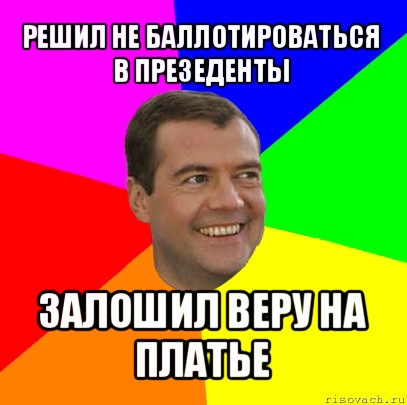 РЕШИЛ НЕ БАЛЛОТИРОВАТЬСЯ В ПРЕЗЕДЕНТЫ

ЗАЛОШИЛ ВЕРУ НА ПЛАТЬЕ

risovach.ru